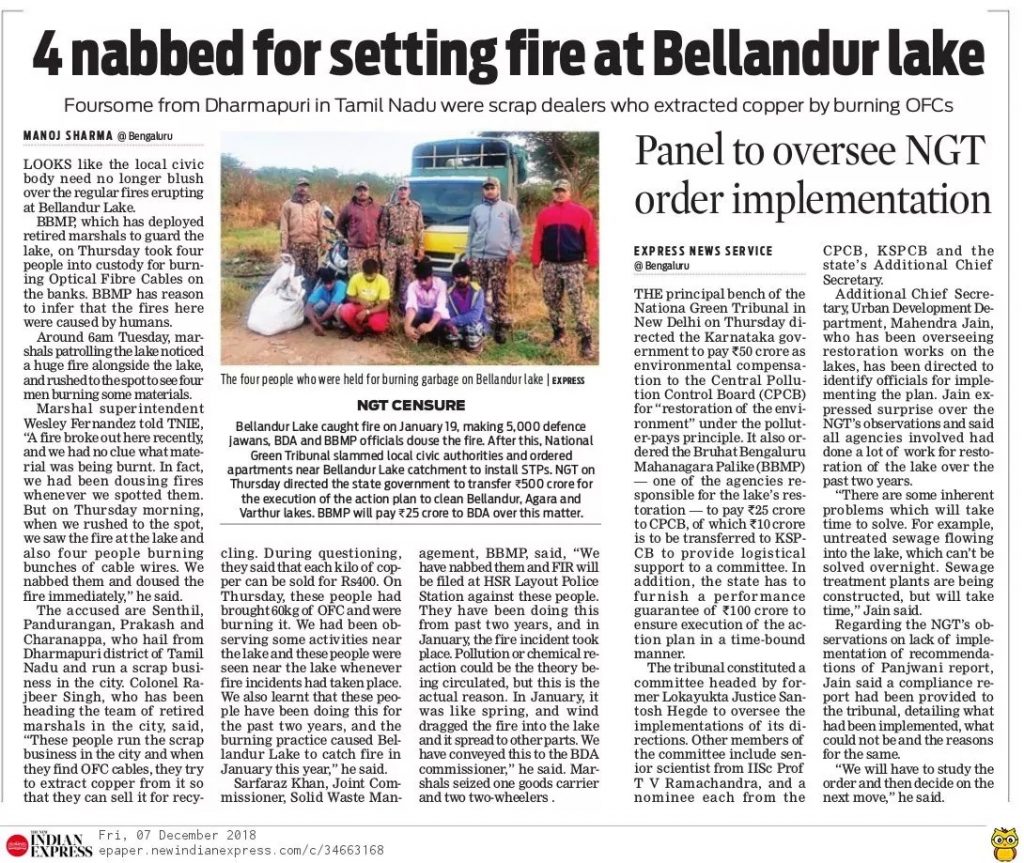 4 nabbed for setting fire at Bellandur lake

Foursome from Dharmapuri in Tamil Nadu were scrap dealers who extracted copper by burning OFCs

MANOJ SHARMA @ Bengaluru

LOOKS like the local civic body need no longer blush over the regular fires erupting at Bellandur Lake.

BBMP, which has deployed retired marshals to guard the lake, on Thursday took four people into custody for burning Optical Fibre Cables on the banks. BBMP has reason to infer that the fires here were caused by humans.

Around 6am Tuesday, marshals patrolling the lake noticed a huge fire alongside the lake, and rushed to the spot to see four men burning some materials.

Marshal superintendent Wesley Fernandez told TNIE, "A fire broke out here recently, and we had no clue what material was being burnt. In fact, we had been dousing fires whenever we spotted them. But on Thursday morning, when we rushed to the spot, we saw the fire at the lake and also four people burning bunches of cable wires. We nabbed them and doused the fire immediately," he said.

The accused are Senthil, Pandurangan, Prakash and Charanappa, who hail from Dharmapuri district of Tamil Nadu and run a scrap business in the city. Colonel Rajbeer Singh, who has been heading the team of retired marshals in the city, said, "These people run the scrap business in the city and when they find OFC cables, they try to extract copper from it so that they can sell it for recycling. During questioning, they said that each kilo of copper can be sold for Rs400. On Thursday, these people had brought 60kg of OFC and were burning it. We had been observing some activities near the lake and these people were seen near the lake whenever fire incidents had taken place. We also learnt that these people have been doing this for the past two years, and the burning practice caused Bellandur Lake to catch fire in January this year," he said.

Sarfaraz Khan, Joint Commissioner, Solid Waste Management, BBMP, said, "We have nabbed them and FIR will be filed at HSR Layout Police Station against these people. They have been doing this from past two years, and in January, the fire incident took place. Pollution or chemical reaction could be the theory being circulated, but this is the actual reason. In January, it was like spring, and wind dragged the fire into the lake and it spread to other parts. We have conveyed this to the BDA commissioner," he said. Marshals seized one goods carrier and two two-wheelers.

The four people who were held for burning garbage on Bellandur lake | EXPRESS

NGT CENSURE

Bellandur Lake caught fire on January 19, making 5,000 defence jawans, BDA and BBMP officials douse the fire. After this, National Green Tribunal slammed local civic authorities and ordered apartments near Bellandur Lake catchment to install STPs. NGT on Thursday directed the state government to transfer ₹500 crore for the execution of the action plan to clean Bellandur, Agara and Varthur lakes. BBMP will pay ₹25 crore to BDA over this matter.

Panel to oversee NGT order implementation

EXPRESS NEWS SERVICE @ Bengaluru

THE principal bench of the Nationa Green Tribunal in New Delhi on Thursday directed the Karnataka government to pay ₹50 crore as environmental compensation to the Central Pollution Control Board (CPCB) for "restoration of the environment" under the polluter-pays principle. It also ordered the Bruhat Bengaluru Mahanagara Palike (BBMP) — one of the agencies responsible for the lake's restoration — to pay ₹25 crore to CPCB, of which ₹10 crore is to be transferred to KSPCB to provide logistical support to a committee. In addition, the state has to furnish a performance guarantee of ₹100 crore to ensure execution of the action plan in a time-bound manner.

The tribunal constituted a committee headed by former Lokayukta Justice Santosh Hegde to oversee the implementations of its directions. Other members of the committee include senior scientist from IISc Prof T V Ramachandra, and a nominee each from the CPCB, KSPCB and the state's Additional Chief Secretary.

Additional Chief Secretary, Urban Development Department, Mahendra Jain, who has been overseeing restoration works on the lakes, has been directed to identify officials for implementing the plan. Jain expressed surprise over the NGT's observations and said all agencies involved had done a lot of work for restoration of the lake over the past two years.

"There are some inherent problems which will take time to solve. For example, untreated sewage flowing into the lake, which can't be solved overnight. Sewage treatment plants are being constructed, but will take time," Jain said.

Regarding the NGT's observations on lack of implementation of recommendations of Panjwani report, Jain said a compliance report had been provided to the tribunal, detailing what had been implemented, what could not be and the reasons for the same.

"We will have to study the order and then decide on the next move," he said.

THE NEW INDIAN EXPRESS Fri, 07 December 2018 epaper.newindianexpress.com/c/34663168